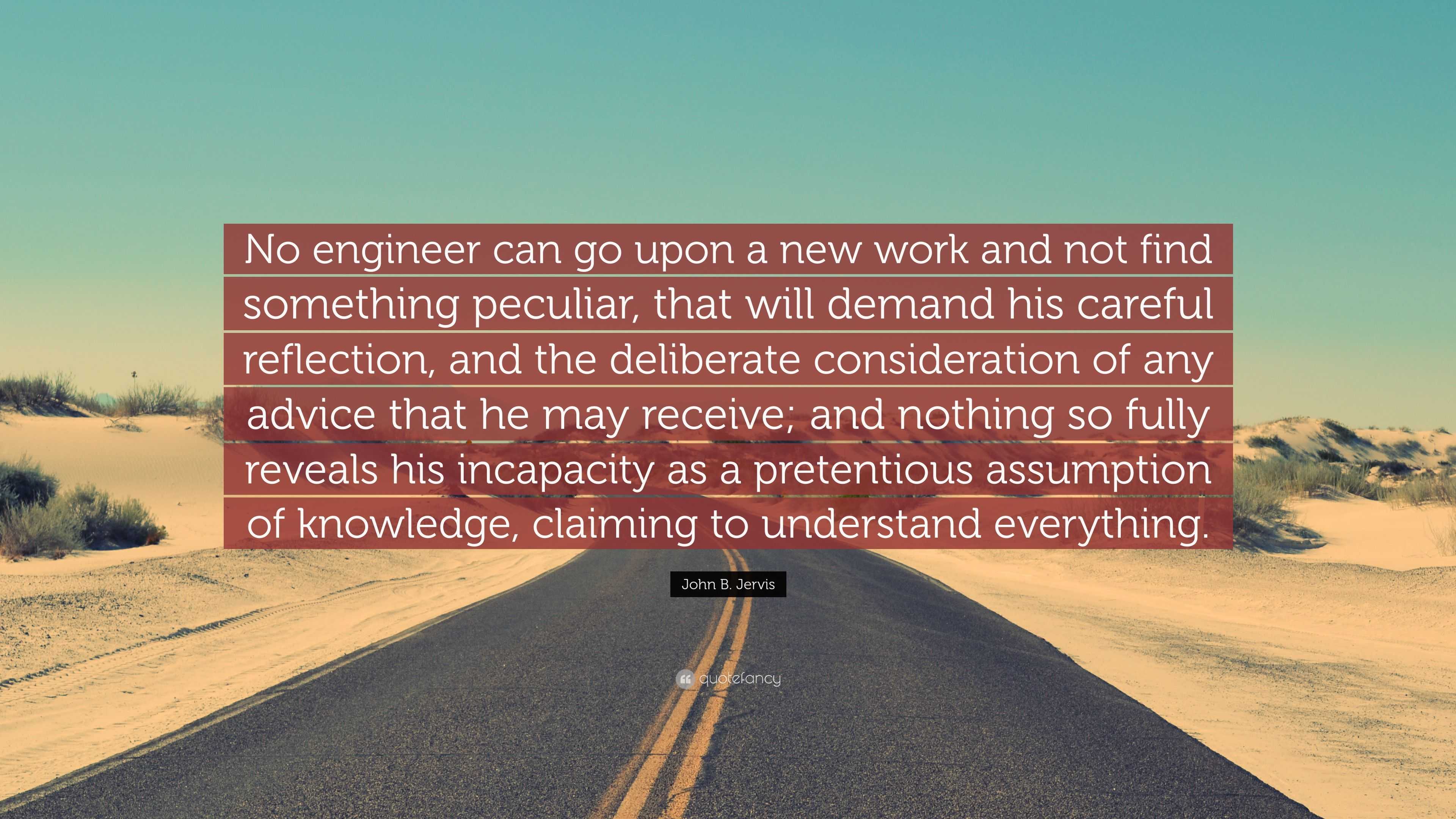 No engineer can go upon a new work and not find something peculiar, that will demand his careful reflection, and the deliberate consideration of any advice that he may receive; and nothing so fully reveals his incapacity as a pretentious assumption of knowledge, claiming to understand everything.

John B. Jervis

quotefancy